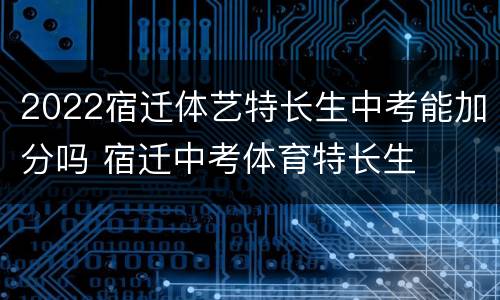 2022宿迁体艺特长生中考能加分吗 宿迁中考体育特长生